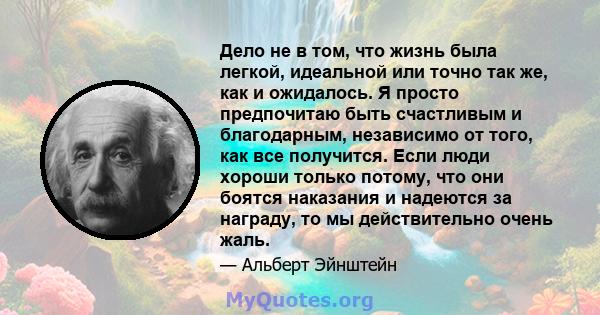 Дело не в том, что жизнь была легкой, идеальной или точно так же, как и ожидалось. Я просто предпочитаю быть счастливым и благодарным, независимо от того, как все получится. Если люди хороши только потому, что они боятся наказания и надеются за награду, то мы действительно очень жаль.

— Альберт Эйнштейн

MyQuotes.org